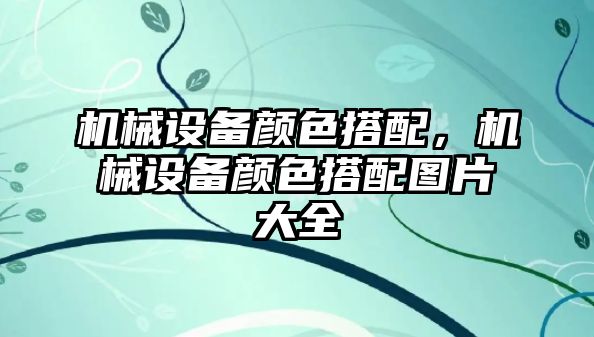 机械设备颜色搭配，机械设备颜色搭配图片大全